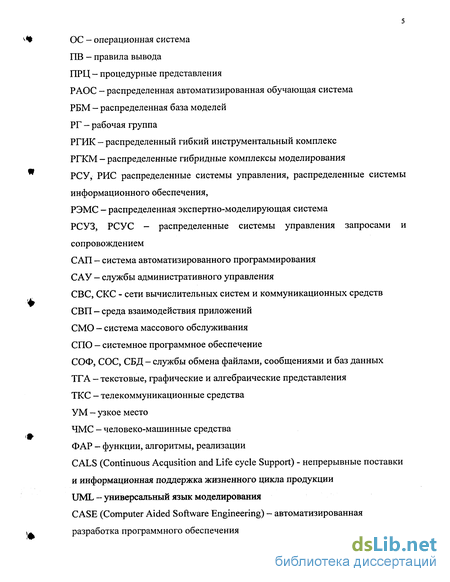 5

ОС – операционная система

ПВ – правила вывода

ПРЦ – процедурные представления

РАОС – распределенная автоматизированная обучающая система

РБМ – распределенная база моделей

РГ – рабочая группа

РГИК – распределенный гибкий инструментальный комплекс

РГКМ – распределенные гибридные комплексы моделирования

РСУ, РИС распределенные системы управления, распределенные системы информационного обеспечения,

РЭМС – распределенная экспертно-моделирующая система

РСУЗ, РСУС – распределенные системы управления запросами и сопровождением

САП – система автоматизированного программирования

САУ – службы административного управления

СВС, СКС - сети вычислительных систем и коммуникационных средств

СВП – среда взаимодействия приложений

СМО – система массового обслуживания

СПО – системное программное обеспечение

СОФ, СОС, СБД – службы обмена файлами, сообщениями и баз данных

ТГА – текстовые, графические и алгебраические представления

ТКС – телекоммуникационные средства

УМ – узкое место

ЧМС – человеко-машинные средства

ФАР – функции, алгоритмы, реализации

CALS (Continuous Acqusition and Life cycle Support) - непрерывные поставки и информационная поддержка жизненного цикла продукции

UML – универсальный язык моделирования

CASE (Computer Aided Software Engineering) – автоматизированная разработка программного обеспечения

dsLib.net
библиотека диссертаций